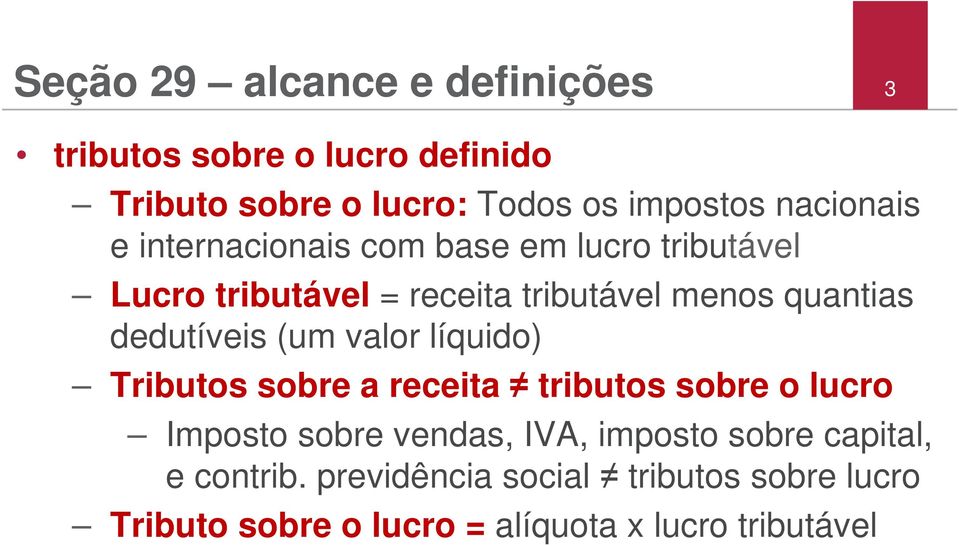 Seção 29 – alcance e definições

3

• tributos sobre o lucro definido

– Tributo sobre o lucro: Todos os impostos nacionais e internacionais com base em lucro tributável

– Lucro tributável = receita tributável menos quantias dedutíveis (um valor líquido)

– Tributos sobre a receita ≠ tributos sobre o lucro

– Imposto sobre vendas, IVA, imposto sobre capital, e contrib. previdência social ≠ tributos sobre lucro

– Tributo sobre o lucro = alíquota x lucro tributável